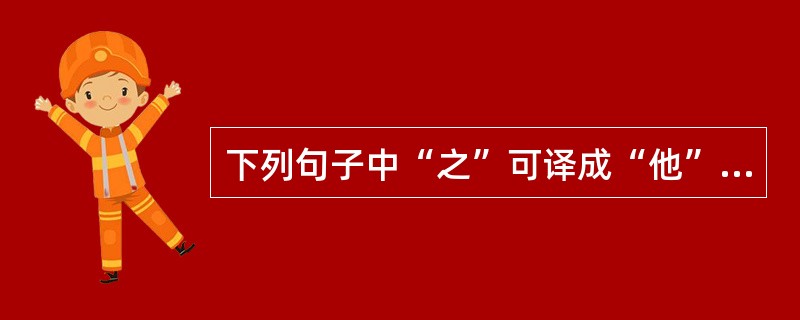 下列句子中“之”可译成“他”...